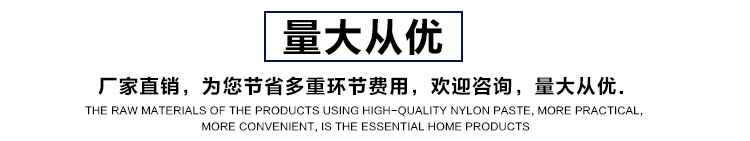 量大从优

厂家直销，为您节省多重环节费用，欢迎咨询，量大从优.

THE RAW MATERIALS OF THE PRODUCTS USING HIGH-QUALITY NYLON PASTE, MORE PRACTICAL, MORE CONVENIENT, IS THE ESSENTIAL HOME PRODUCTS